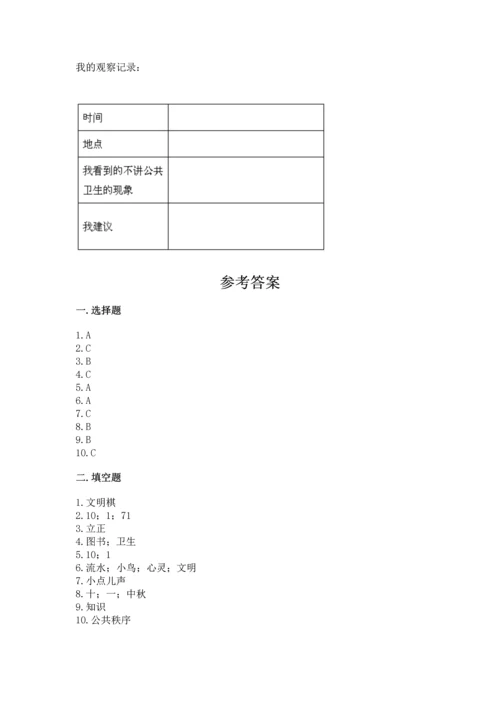 我的观察记录：

| 时间 |  |
|---|---|
| 地点 |  |
| 我看到的不讲公共卫生的现象 |  |
| 我建议 |  |

参考答案

一. 选择题

1. A
2. C
3. B
4. C
5. A
6. A
7. C
8. B
9. B
10. C

二. 填空题

1. 文明棋
2. 10；1；71
3. 立正
4. 图书；卫生
5. 10；1
6. 流水；小鸟；心灵；文明
7. 小点儿声
8. 十；一；中秋
9. 知识
10. 公共秩序